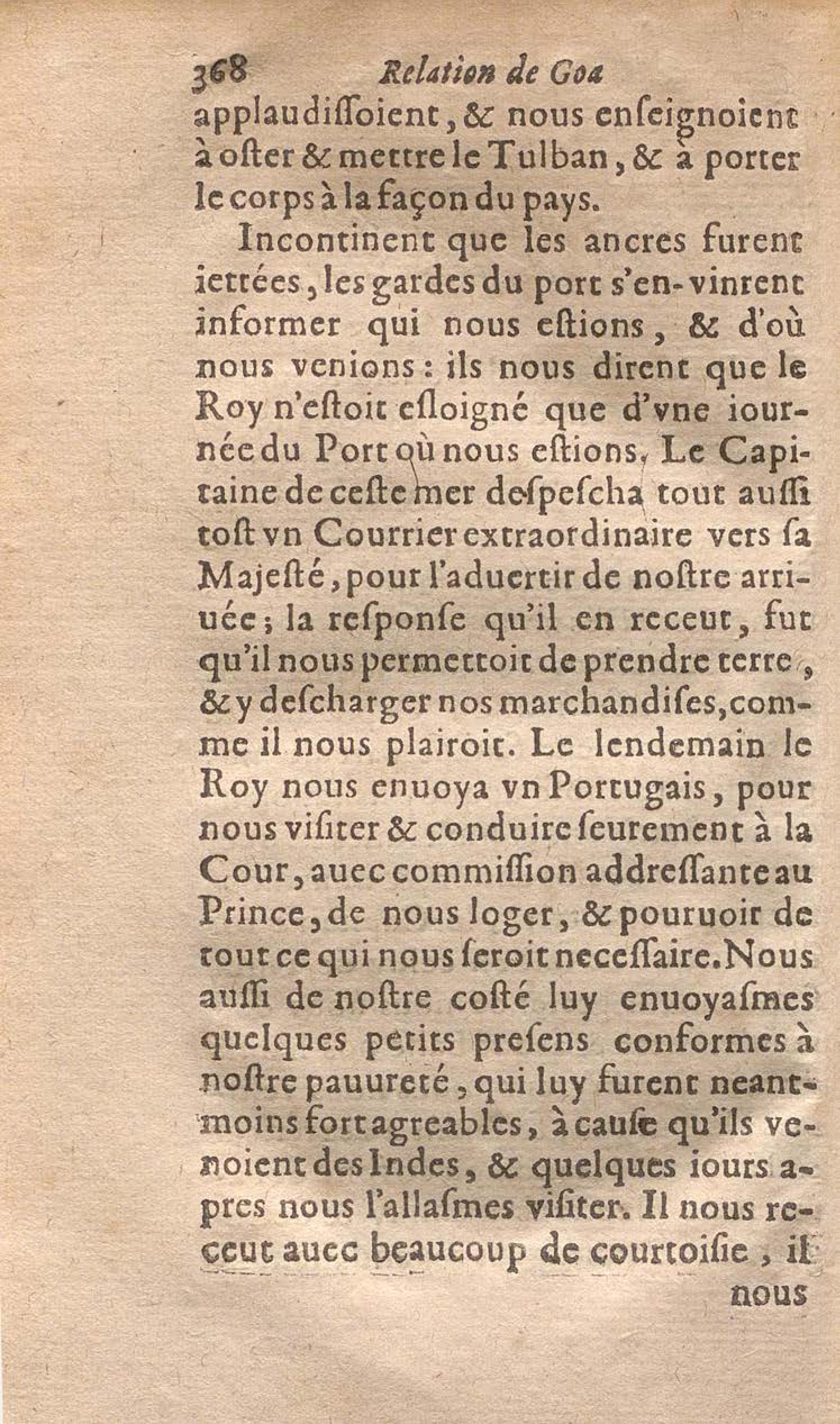 368 Relation de Goa

applaudissoient, & nous enseignoient à oster & mettre le Tulban, & à porter le corps à la façon du pays.

Incontinent que les ancres furent iettées, les gardes du port s'en-vinrent informer qui nous estions, & d'où nous venions: ils nous dirent que le Roy n'estoit esloigné que d'vne iournée du Port où nous estions, Le Capitaine de ceste mer despescha tout aussi tost vn Courrier extraordinaire vers sa Majesté, pour l'aduertir de nostre arriuée; la response qu'il en receut, fut qu'il nous permettoit de prendre terre, & y descharger nos marchandises, comme il nous plairoit. Le lendemain le Roy nous enuoya vn Portugais, pour nous visiter & conduire seurement à la Cour, auec commission addressante au Prince, de nous loger, & pouruoir de tout ce qui nous seroit necessaire. Nous aussi de nostre costé luy enuoyasmes quelques petits presens conformes à nostre pauureté, qui luy furent neantmoins fort agreables, à cause qu'ils venoient des Indes, & quelques iours apres nous l'allasmes visiter. Il nous receut auec beaucoup de courtoisie, il

nous